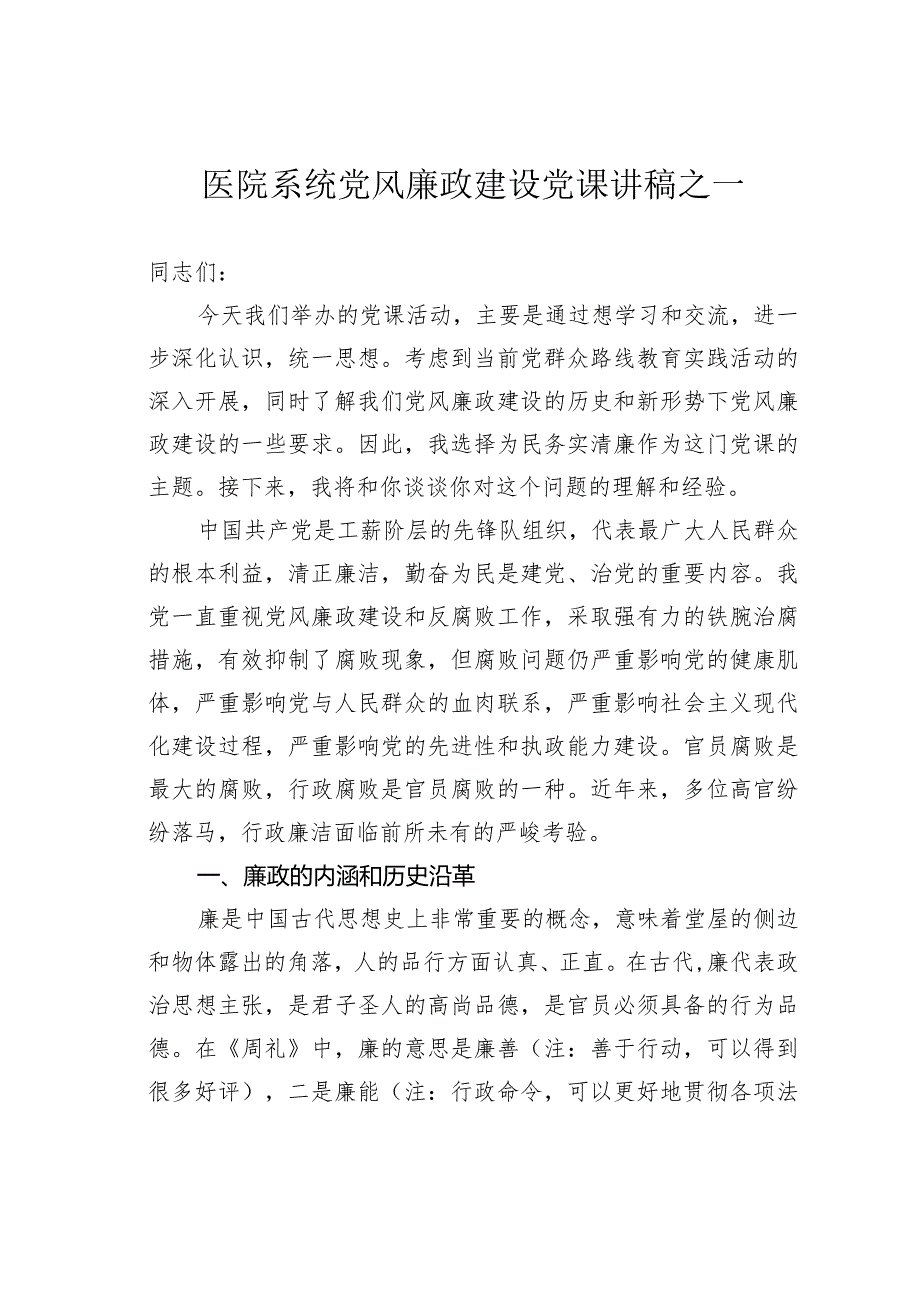 医院系统党风廉政建设党课讲稿之一

同志们：

今天我们举办的党课活动，主要是通过想学习和交流，进一步深化认识，统一思想。考虑到当前党群众路线教育实践活动的深入开展，同时了解我们党风廉政建设的历史和新形势下党风廉政建设的一些要求。因此，我选择为民务实清廉作为这门党课的主题。接下来，我将和你谈谈你对这个问题的理解和经验。

中国共产党是工薪阶层的先锋队组织，代表最广大人民群众的根本利益，清正廉洁，勤奋为民是建党、治党的重要内容。我党一直重视党风廉政建设和反腐败工作，采取强有力的铁腕治腐措施，有效抑制了腐败现象，但腐败问题仍严重影响党的健康肌体，严重影响党与人民群众的血肉联系，严重影响社会主义现代化建设过程，严重影响党的先进性和执政能力建设。官员腐败是最大的腐败，行政腐败是官员腐败的一种。近年来，多位高官纷纷落马，行政廉洁面临前所未有的严峻考验。

一、廉政的内涵和历史沿革

廉是中国古代思想史上非常重要的概念，意味着堂屋的侧边和物体露出的角落，人的品行方面认真、正直。在古代，廉代表政治思想主张，是君子圣人的高尚品德，是官员必须具备的行为品德。在《周礼》中，廉的意思是廉善（注：善于行动，可以得到很多好评），二是廉能（注：行政命令，可以更好地贯彻各项法